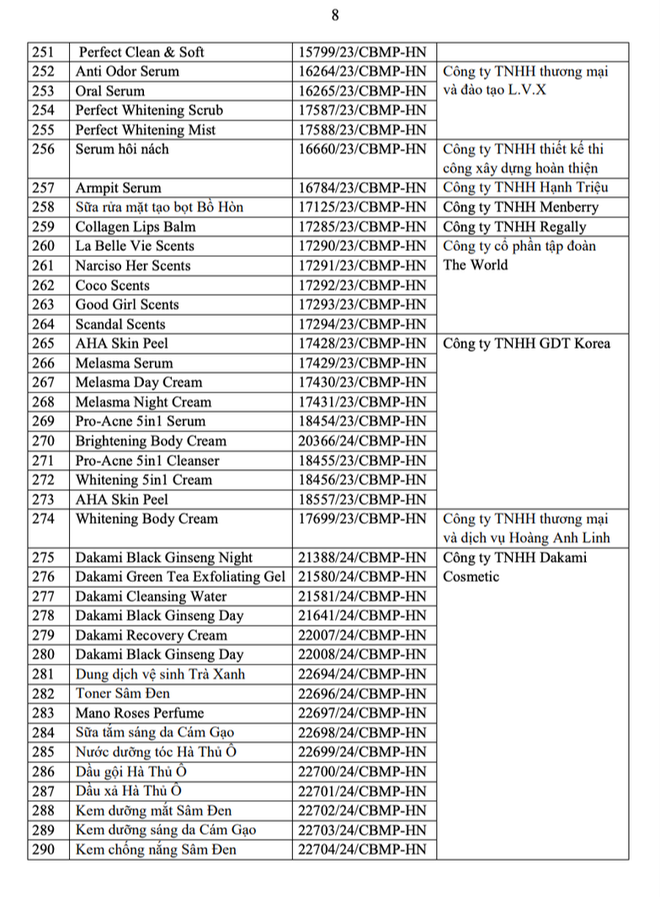 8

| | | | |
|---|---|---|---|
| 251 | Perfect Clean & Soft | 15799/23/CBMP-HN | |
| 252 | Anti Odor Serum | 16264/23/CBMP-HN | Công ty TNHH thương mại và đào tạo L.V.X |
| 253 | Oral Serum | 16265/23/CBMP-HN | |
| 254 | Perfect Whitening Scrub | 17587/23/CBMP-HN | |
| 255 | Perfect Whitening Mist | 17588/23/CBMP-HN | |
| 256 | Serum hôi nách | 16660/23/CBMP-HN | Công ty TNHH thiết kế thi công xây dựng hoàn thiện |
| 257 | Armpit Serum | 16784/23/CBMP-HN | Công ty TNHH Hạnh Triệu |
| 258 | Sữa rửa mặt tạo bọt Bồ Hòn | 17125/23/CBMP-HN | Công ty TNHH Menberry |
| 259 | Collagen Lips Balm | 17285/23/CBMP-HN | Công ty TNHH Regally |
| 260 | La Belle Vie Scents | 17290/23/CBMP-HN | Công ty cổ phần tập đoàn The World |
| 261 | Narciso Her Scents | 17291/23/CBMP-HN | |
| 262 | Coco Scents | 17292/23/CBMP-HN | |
| 263 | Good Girl Scents | 17293/23/CBMP-HN | |
| 264 | Scandal Scents | 17294/23/CBMP-HN | |
| 265 | AHA Skin Peel | 17428/23/CBMP-HN | Công ty TNHH GDT Korea |
| 266 | Melasma Serum | 17429/23/CBMP-HN | |
| 267 | Melasma Day Cream | 17430/23/CBMP-HN | |
| 268 | Melasma Night Cream | 17431/23/CBMP-HN | |
| 269 | Pro-Acne 5in1 Serum | 18454/23/CBMP-HN | |
| 270 | Brightening Body Cream | 20366/24/CBMP-HN | |
| 271 | Pro-Acne 5in1 Cleanser | 18455/23/CBMP-HN | |
| 272 | Whitening 5in1 Cream | 18456/23/CBMP-HN | |
| 273 | AHA Skin Peel | 18557/23/CBMP-HN | |
| 274 | Whitening Body Cream | 17699/23/CBMP-HN | Công ty TNHH thương mại và dịch vụ Hoàng Anh Linh |
| 275 | Dakami Black Ginseng Night | 21388/24/CBMP-HN | Công ty TNHH Dakami Cosmetic |
| 276 | Dakami Green Tea Exfoliating Gel | 21580/24/CBMP-HN | |
| 277 | Dakami Cleansing Water | 21581/24/CBMP-HN | |
| 278 | Dakami Black Ginseng Day | 21641/24/CBMP-HN | |
| 279 | Dakami Recovery Cream | 22007/24/CBMP-HN | |
| 280 | Dakami Black Ginseng Day | 22008/24/CBMP-HN | |
| 281 | Dung dịch vệ sinh Trà Xanh | 22694/24/CBMP-HN | |
| 282 | Toner Sâm Đen | 22696/24/CBMP-HN | |
| 283 | Mano Roses Perfume | 22697/24/CBMP-HN | |
| 284 | Sữa tắm sáng da Cám Gạo | 22698/24/CBMP-HN | |
| 285 | Nước dưỡng tóc Hà Thủ Ô | 22699/24/CBMP-HN | |
| 286 | Dầu gội Hà Thủ Ô | 22700/24/CBMP-HN | |
| 287 | Dầu xả Hà Thủ Ô | 22701/24/CBMP-HN | |
| 288 | Kem dưỡng mắt Sâm Đen | 22702/24/CBMP-HN | |
| 289 | Kem dưỡng sáng da Cám Gạo | 22703/24/CBMP-HN | |
| 290 | Kem chống nắng Sâm Đen | 22704/24/CBMP-HN | |